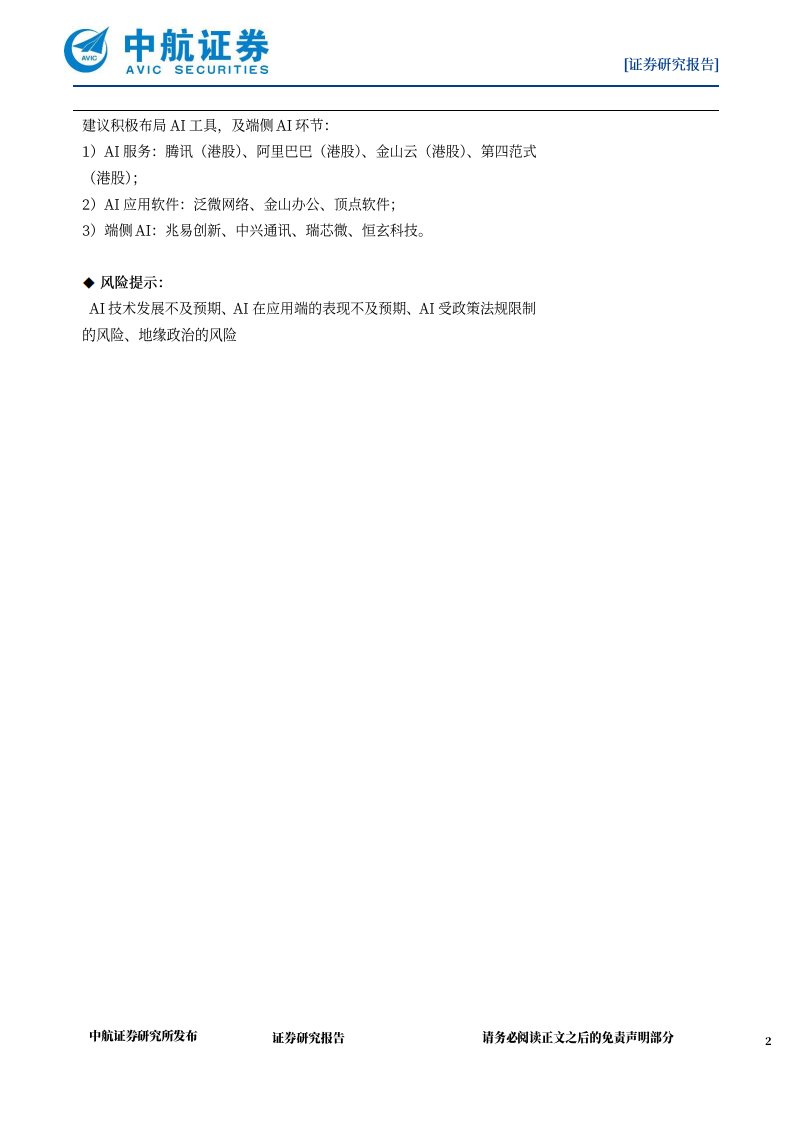 中航证券
AVIC SECURITIES

[证券研究报告]

建议积极布局AI工具，及端侧AI环节：
1）AI服务：腾讯（港股）、阿里巴巴（港股）、金山云（港股）、第四范式（港股）；
2）AI应用软件：泛微网络、金山办公、顶点软件；
3）端侧AI：兆易创新、中兴通讯、瑞芯微、恒玄科技。

◆ 风险提示：

AI技术发展不及预期、AI在应用端的表现不及预期、AI受政策法规限制的风险、地缘政治的风险

中航证券研究所发布 证券研究报告 请务必阅读正文之后的免责声明部分 2